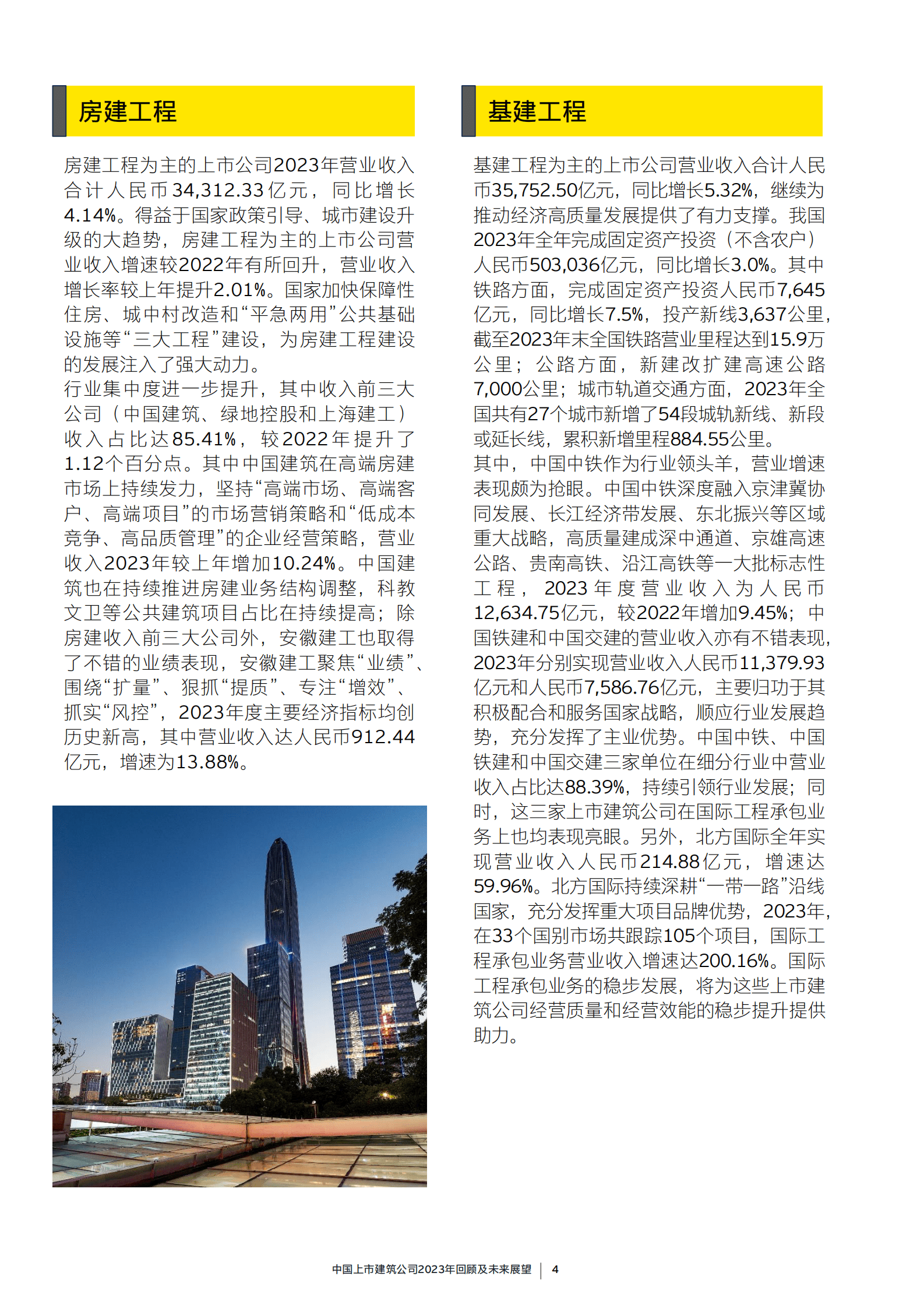 房建工程

房建工程为主的上市公司2023年营业收入合计人民币34,312.33亿元，同比增长4.14%。得益于国家政策引导、城市建设升级的大趋势，房建工程为主的上市公司营业收入增速较2022年有所回升，营业收入增长率较上年提升2.01%。国家加快保障性住房、城中村改造和“平急两用”公共基础设施等“三大工程”建设，为房建工程建设的发展注入了强大动力。
行业集中度进一步提升，其中收入前三大公司（中国建筑、绿地控股和上海建工）收入占比达85.41%，较2022年提升了1.12个百分点。其中中国建筑在高端房建市场上持续发力，坚持“高端市场、高端客户、高端项目”的市场营销策略和“低成本竞争、高品质管理”的企业经营策略，营业收入2023年较上年增加10.24%。中国建筑也在持续推进房建业务结构调整，科教文卫等公共建筑项目占比在持续提高；除房建收入前三大公司外，安徽建工也取得了不错的业绩表现，安徽建工聚焦“业绩”、围绕“扩量”、狠抓“提质”、专注“增效”、抓实“风控”，2023年度主要经济指标均创历史新高，其中营业收入达人民币912.44亿元，增速为13.88%。

基建工程

基建工程为主的上市公司营业收入合计人民币35,752.50亿元，同比增长5.32%，继续为推动经济高质量发展提供了有力支撑。我国2023年全年完成固定资产投资（不含农户）人民币503,036亿元，同比增长3.0%。其中铁路方面，完成固定资产投资人民币7,645亿元，同比增长7.5%，投产新线3,637公里，截至2023年末全国铁路营业里程达到15.9万公里；公路方面，新建改扩建高速公路7,000公里；城市轨道交通方面，2023年全国共有27个城市新增了54段城轨新线、新段或延长线，累积新增里程884.55公里。
其中，中国中铁作为行业领头羊，营业增速表现颇为抢眼。中国中铁深度融入京津冀协同发展、长江经济带发展、东北振兴等区域重大战略，高质量建成深中通道、京雄高速公路、贵南高铁、沿江高铁等一大批标志性工程，2023年度营业收入为人民币12,634.75亿元，较2022年增加9.45%；中国铁建和中国交建的营业收入亦有不错表现，2023年分别实现营业收入人民币11,379.93亿元和人民币7,586.76亿元，主要归功于其积极配合和服务国家战略，顺应行业发展趋势，充分发挥了主业优势。中国中铁、中国铁建和中国交建三家单位在细分行业中营业收入占比达88.39%，持续引领行业发展；同时，这三家上市建筑公司在国际工程承包业务上也均表现亮眼。另外，北方国际全年实现营业收入人民币214.88亿元，增速达59.96%。北方国际持续深耕“一带一路”沿线国家，充分发挥重大项目品牌优势，2023年，在33个国别市场共跟踪105个项目，国际工程承包业务营业收入增速达200.16%。国际工程承包业务的稳步发展，将为这些上市建筑公司经营质量和经营效能的稳步提升提供助力。

中国上市建筑公司2023年回顾及未来展望 | 4